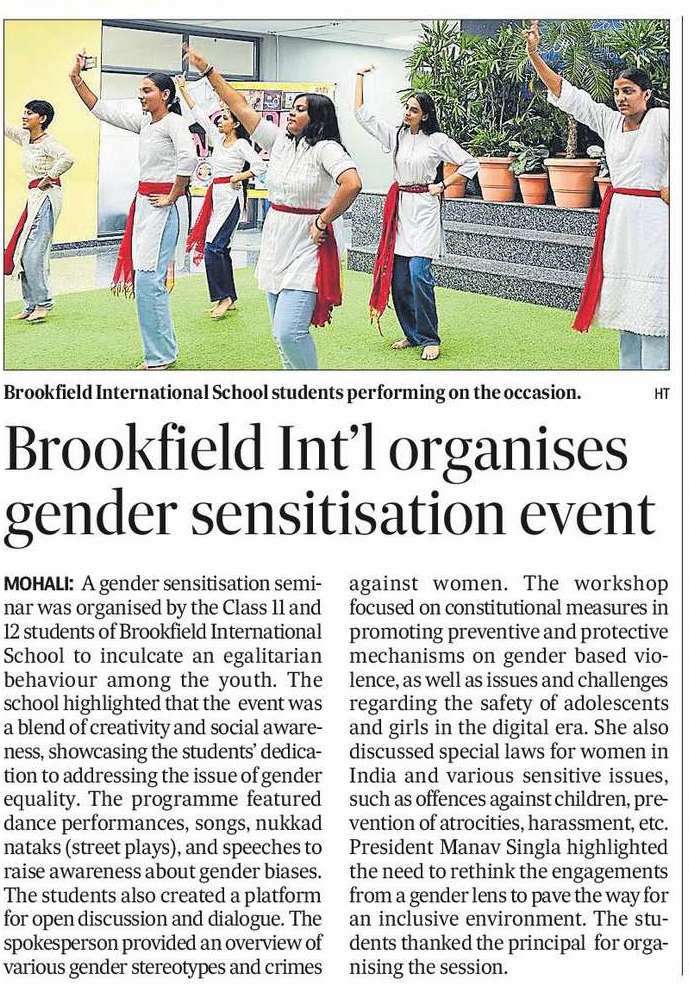 Brookfield International School students performing on the occasion. HT

Brookfield Int'l organises gender sensitisation event

MOHALI: A gender sensitisation seminar was organised by the Class 11 and 12 students of Brookfield International School to inculcate an egalitarian behaviour among the youth. The school highlighted that the event was a blend of creativity and social awareness, showcasing the students' dedication to addressing the issue of gender equality. The programme featured dance performances, songs, nukkad nataks (street plays), and speeches to raise awareness about gender biases. The students also created a platform for open discussion and dialogue. The spokesperson provided an overview of various gender stereotypes and crimes against women. The workshop focused on constitutional measures in promoting preventive and protective mechanisms on gender based violence, as well as issues and challenges regarding the safety of adolescents and girls in the digital era. She also discussed special laws for women in India and various sensitive issues, such as offences against children, prevention of atrocities, harassment, etc. President Manav Singla highlighted the need to rethink the engagements from a gender lens to pave the way for an inclusive environment. The students thanked the principal for organising the session.